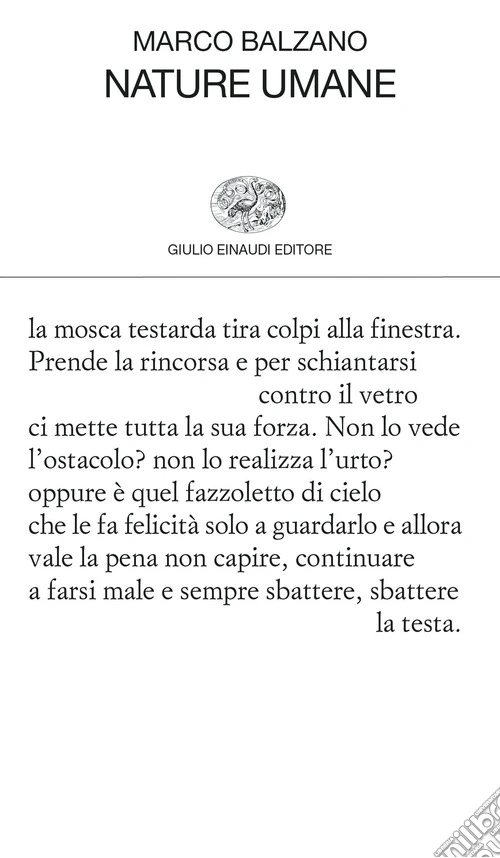 MARCO BALZANO
NATURE UMANE

GIULIO EINAUDI EDITORE

la mosca testarda tira colpi alla finestra.
Prende la rincorsa e per schiantarsi
contro il vetro
ci mette tutta la sua forza. Non lo vede
l'ostacolo? non lo realizza l'urto?
oppure è quel fazzoletto di cielo
che le fa felicità solo a guardarlo e allora
vale la pena non capire, continuare
a farsi male e sempre sbattere, sbattere
la testa.